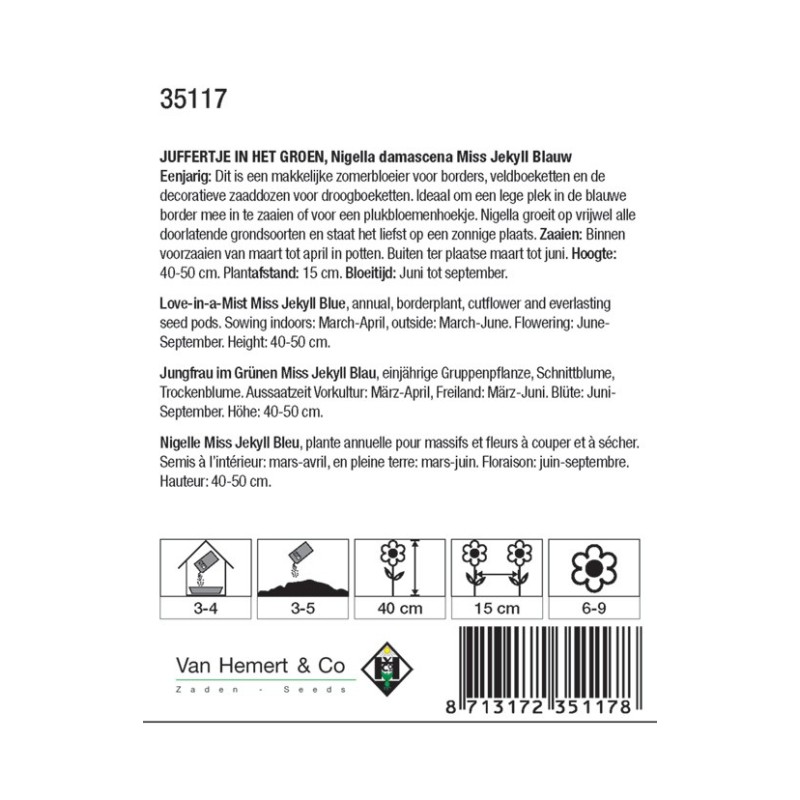 35117

JUFFERTJE IN HET GROEN, Nigella damascena Miss Jekyll Blauw
Eenjarig: Dit is een makkelijke zomerbloeier voor borders, veldboeketten en de decoratieve zaaddozen voor droogboeketten. Ideaal om een lege plek in de blauwe border mee in te zaaien of voor een plukbloemenhoekje. Nigella groeit op vrijwel alle doorlatende grondsoorten en staat het liefst op een zonnige plaats. Zaaien: Binnen voorzaaien van maart tot april in potten. Buiten ter plaatse maart tot juni. Hoogte: 40-50 cm. Plantafstand: 15 cm. Bloeitijd: Juni tot september.

Love-in-a-Mist Miss Jekyll Blue, annual, borderplant, cutflower and everlasting seed pods. Sowing indoors: March-April, outside: March-June. Flowering: June-September. Height: 40-50 cm.

Jungfrau im Grünen Miss Jekyll Blau, einjährige Gruppenpflanze, Schnittblume, Trockenblume. Aussaatzeit Vorkultur: März-April, Freiland: März-Juni. Blüte: Juni-September. Höhe: 40-50 cm.

Nigelle Miss Jekyll Bleu, plante annuelle pour massifs et fleurs à couper et à sécher. Semis à l'intérieur: mars-avril, en pleine terre: mars-juin. Floraison: juin-septembre. Hauteur: 40-50 cm.

3-4
3-5
40 cm
15 cm
6-9

Van Hemert & Co
Zaden - Seeds

8 713172 351178